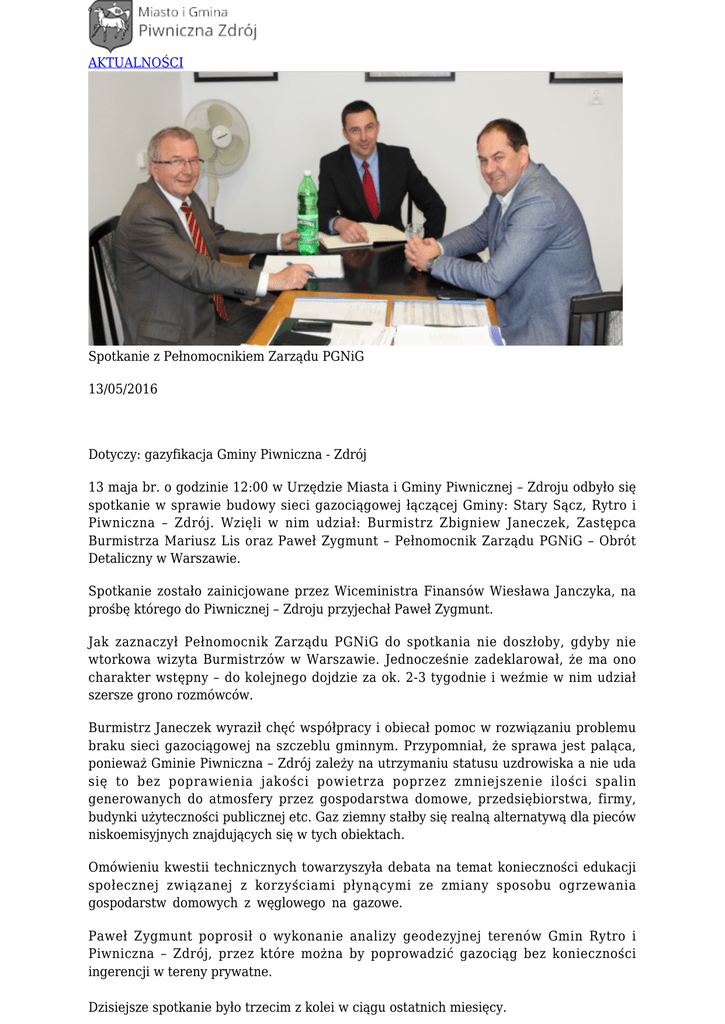 Miasto i Gmina
Piwniczna Zdrój

AKTUALNOŚCI

Spotkanie z Pełnomocnikiem Zarządu PGNiG

13/05/2016

Dotyczy: gazyfikacja Gminy Piwniczna - Zdrój

13 maja br. o godzinie 12:00 w Urzędzie Miasta i Gminy Piwnicznej – Zdroju odbyło się spotkanie w sprawie budowy sieci gazociągowej łączącej Gminy: Stary Sącz, Rytro i Piwniczna – Zdrój. Wzięli w nim udział: Burmistrz Zbigniew Janeczek, Zastępca Burmistrza Mariusz Lis oraz Paweł Zygmunt – Pełnomocnik Zarządu PGNiG – Obrót Detaliczny w Warszawie.

Spotkanie zostało zainicjowane przez Wiceministra Finansów Wiesława Janczyka, na prośbę którego do Piwnicznej – Zdroju przyjechał Paweł Zygmunt.

Jak zaznaczył Pełnomocnik Zarządu PGNiG do spotkania nie doszłoby, gdyby nie wtorkowa wizyta Burmistrzów w Warszawie. Jednocześnie zadeklarował, że ma ono charakter wstępny – do kolejnego dojdzie za ok. 2-3 tygodnie i weźmie w nim udział szersze grono rozmówców.

Burmistrz Janeczek wyraził chęć współpracy i obiecał pomoc w rozwiązaniu problemu braku sieci gazociągowej na szczeblu gminnym. Przypomniał, że sprawa jest paląca, ponieważ Gminie Piwniczna – Zdrój zależy na utrzymaniu statusu uzdrowiska a nie uda się to bez poprawienia jakości powietrza poprzez zmniejszenie ilości spalin generowanych do atmosfery przez gospodarstwa domowe, przedsiębiorstwa, firmy, budynki użyteczności publicznej etc. Gaz ziemny stałby się realną alternatywą dla pieców niskoemisyjnych znajdujących się w tych obiektach.

Omówieniu kwestii technicznych towarzyszyła debata na temat konieczności edukacji społecznej związanej z korzyściami płynącymi ze zmiany sposobu ogrzewania gospodarstw domowych z węglowego na gazowe.

Paweł Zygmunt poprosił o wykonanie analizy geodezyjnej terenów Gmin Rytro i Piwniczna – Zdrój, przez które można by poprowadzić gazociąg bez konieczności ingerencji w tereny prywatne.

Dzisiejsze spotkanie było trzecim z kolei w ciągu ostatnich miesięcy.